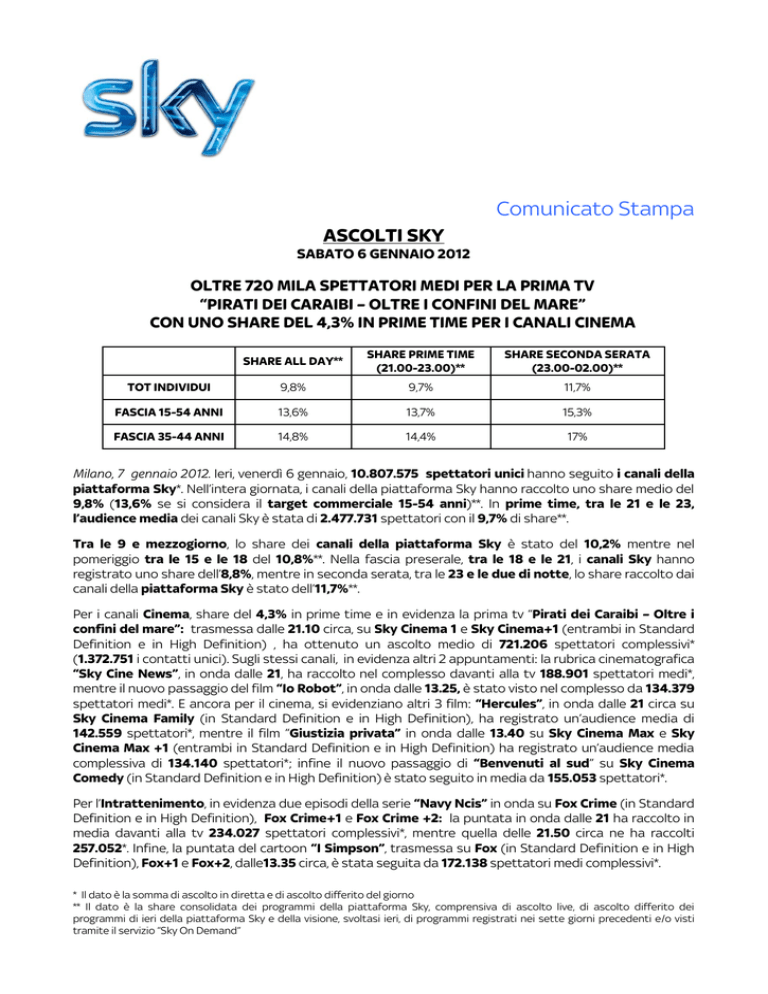 sky

Comunicato Stampa

ASCOLTI SKY

SABATO 6 GENNAIO 2012

OLTRE 720 MILA SPETTATORI MEDI PER LA PRIMA TV "PIRATI DEI CARAIBI – OLTRE I CONFINI DEL MARE" CON UNO SHARE DEL 4,3% IN PRIME TIME PER I CANALI CINEMA

| | SHARE ALL DAY** | SHARE PRIME TIME (21.00-23.00)** | SHARE SECONDA SERATA (23.00-02.00)** |
|---|---|---|---|
| TOT INDIVIDUI | 9,8% | 9,7% | 11,7% |
| FASCIA 15-54 ANNI | 13,6% | 13,7% | 15,3% |
| FASCIA 35-44 ANNI | 14,8% | 14,4% | 17% |

Milano, 7 gennaio 2012. Ieri, venerdì 6 gennaio, 10.807.575 spettatori unici hanno seguito i canali della piattaforma Sky*. Nell'intera giornata, i canali della piattaforma Sky hanno raccolto uno share medio del 9,8% (13,6% se si considera il target commerciale 15-54 anni)**. In prime time, tra le 21 e le 23, l'audience media dei canali Sky è stata di 2.477.731 spettatori con il 9,7% di share**.

Tra le 9 e mezzogiorno, lo share dei canali della piattaforma Sky è stato del 10,2% mentre nel pomeriggio tra le 15 e le 18 del 10,8%**. Nella fascia preserale, tra le 18 e le 21, i canali Sky hanno registrato uno share dell'8,8%, mentre in seconda serata, tra le 23 e le due di notte, lo share raccolto dai canali della piattaforma Sky è stato dell'11,7%**.

Per i canali Cinema, share del 4,3% in prime time e in evidenza la prima tv "Pirati dei Caraibi – Oltre i confini del mare": trasmessa dalle 21.10 circa, su Sky Cinema 1 e Sky Cinema+1 (entrambi in Standard Definition e in High Definition) , ha ottenuto un ascolto medio di 721.206 spettatori complessivi* (1.372.751 i contatti unici). Sugli stessi canali, in evidenza altri 2 appuntamenti: la rubrica cinematografica "Sky Cine News", in onda dalle 21, ha raccolto nel complesso davanti alla tv 188.901 spettatori medi*, mentre il nuovo passaggio del film "Io Robot", in onda dalle 13.25, è stato visto nel complesso da 134.379 spettatori medi*. E ancora per il cinema, si evidenziano altri 3 film: "Hercules", in onda dalle 21 circa su Sky Cinema Family (in Standard Definition e in High Definition), ha registrato un'audience media di 142.559 spettatori*, mentre il film "Giustizia privata" in onda dalle 13.40 su Sky Cinema Max e Sky Cinema Max +1 (entrambi in Standard Definition e in High Definition) ha registrato un'audience media complessiva di 134.140 spettatori*; infine il nuovo passaggio di "Benvenuti al sud" su Sky Cinema Comedy (in Standard Definition e in High Definition) è stato seguito in media da 155.053 spettatori*.

Per l'Intrattenimento, in evidenza due episodi della serie "Navy Ncis" in onda su Fox Crime (in Standard Definition e in High Definition), Fox Crime+1 e Fox Crime +2: la puntata in onda dalle 21 ha raccolto in media davanti alla tv 234.027 spettatori complessivi*, mentre quella delle 21.50 circa ne ha raccolti 257.052*. Infine, la puntata del cartoon "I Simpson", trasmessa su Fox (in Standard Definition e in High Definition), Fox+1 e Fox+2, dalle13.35 circa, è stata seguita da 172.138 spettatori medi complessivi*.

* Il dato è la somma di ascolto in diretta e di ascolto differito del giorno
** Il dato è la share consolidata dei programmi della piattaforma Sky, comprensiva di ascolto live, di ascolto differito dei programmi di ieri della piattaforma Sky e della visione, svoltasi ieri, di programmi registrati nei sette giorni precedenti e/o visti tramite il servizio "Sky On Demand"